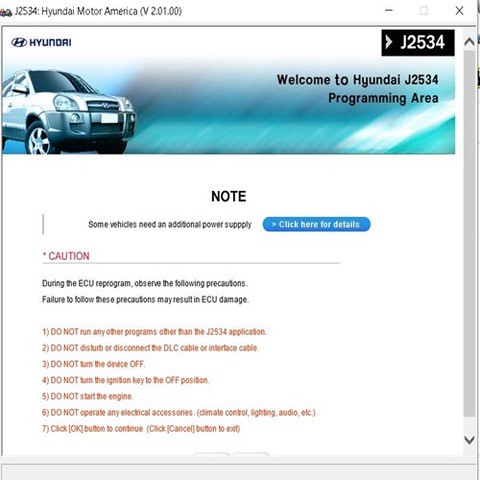 J2534: Hyundai Motor America (V 2.01.00)

HYUNDAI

J2534

Welcome to Hyundai J2534 Programming Area

NOTE

Some vehicles need an additional power suppply

> Click here for details

* CAUTION

During the ECU reprogram, observe the following precautions.
Failure to follow these precautions may result in ECU damage.

1) DO NOT run any other programs other than the J2534 application.
2) DO NOT disturb or disconnect the DLC cable or interface cable.
3) DO NOT turn the device OFF.
4) DO NOT turn the ignition key to the OFF position.
5) DO NOT start the engine.
6) DO NOT operate any electrical accessories. (climate control, lighting, audio, etc.)
7) Click [OK] button to continue (Click [Cancel] button to exit)